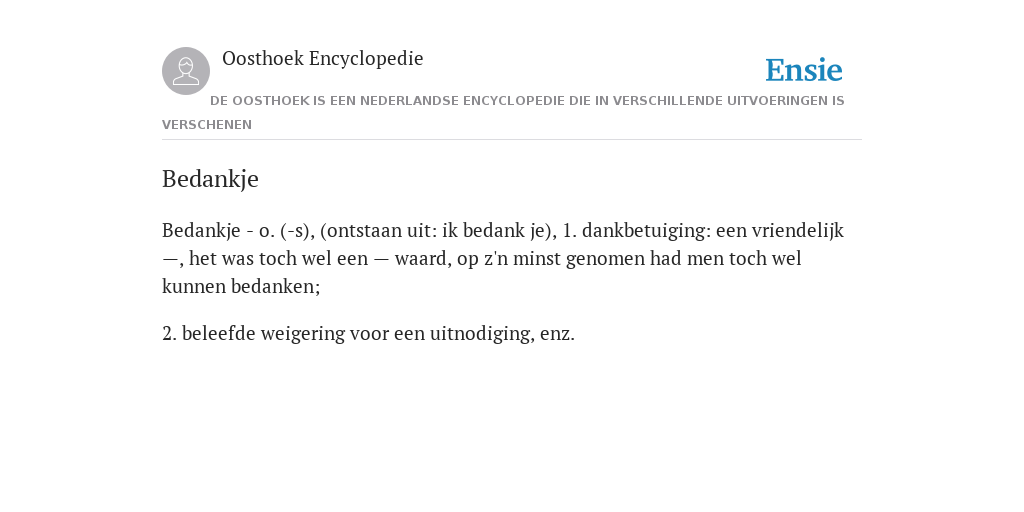 Oosthoek Encyclopedie

Ensie

DE OOSTHOEK IS EEN NEDERLANDSE ENCYCLOPEDIE DIE IN VERSCHILLENDE UITVOERINGEN IS VERSCHENEN

Bedankje

Bedankje - o. (-s), (ontstaan uit: ik bedank je), 1. dankbetuiging: een vriendelijk —, het was toch wel een — waard, op z'n minst genomen had men toch wel kunnen bedanken;

2. beleefde weigering voor een uitnodiging, enz.